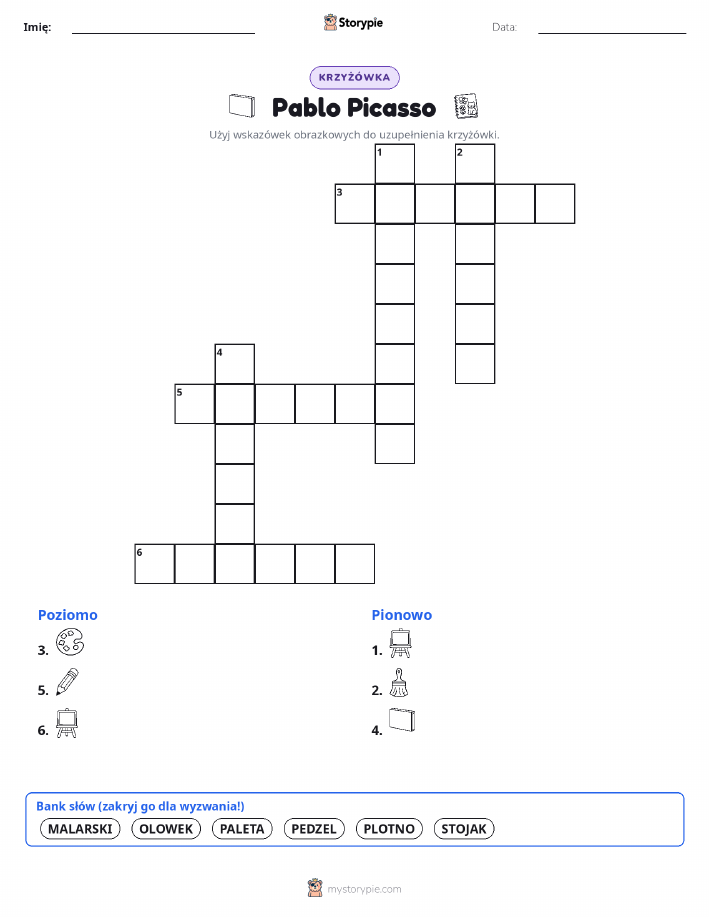 Imię: ____ Storypie Data: ____

KRZYŻÓWKA

Pablo Picasso

Użyj wskazówek obrazkowych do uzupełnienia krzyżówki.

1 2
3
4
5
6

Poziomo
3.
5.
6.

Pionowo
1.
2.
4.

Bank słów (zakryj go dla wyzwania!)
MALARSKI OLOWEK PALETA PEDZEL PLOTNO STOJAK

mystorypie.com